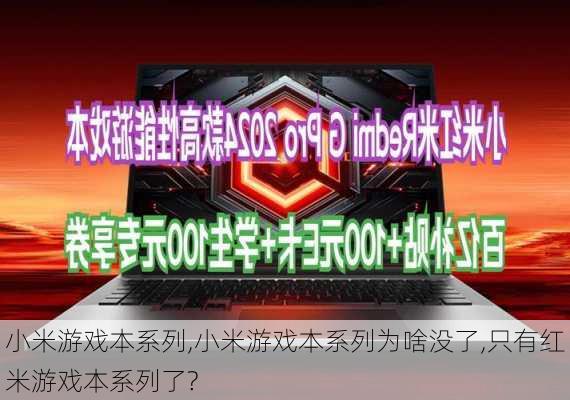 小米红米Redmi G Pro 2024款高性能游戏本

百亿补贴+100元E卡+学生100元专享券

小米游戏本系列,小米游戏本系列为啥没了,只有红米游戏本系列了?